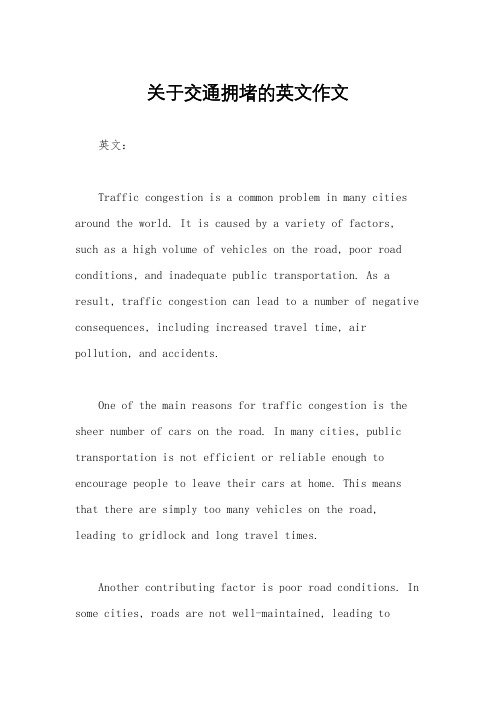 关于交通拥堵的英文作文

英文：

Traffic congestion is a common problem in many cities around the world. It is caused by a variety of factors, such as a high volume of vehicles on the road, poor road conditions, and inadequate public transportation. As a result, traffic congestion can lead to a number of negative consequences, including increased travel time, air pollution, and accidents.

One of the main reasons for traffic congestion is the sheer number of cars on the road. In many cities, public transportation is not efficient or reliable enough to encourage people to leave their cars at home. This means that there are simply too many vehicles on the road, leading to gridlock and long travel times.

Another contributing factor is poor road conditions. In some cities, roads are not well-maintained, leading to